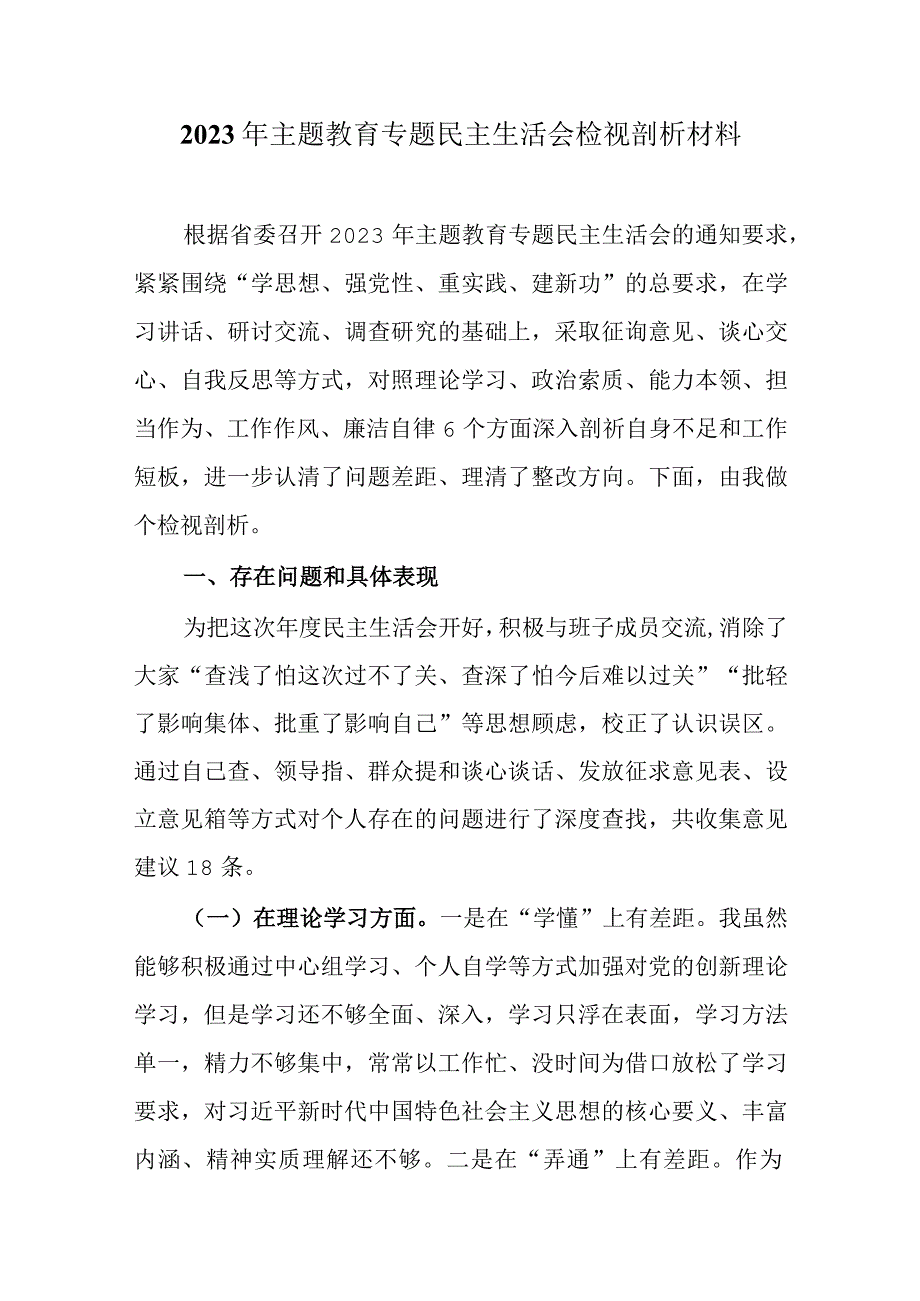 2023年主题教育专题民主生活会检视剖析材料

根据省委召开2023年主题教育专题民主生活会的通知要求，紧紧围绕“学思想、强党性、重实践、建新功”的总要求，在学习讲话、研讨交流、调查研究的基础上，采取征询意见、谈心交心、自我反思等方式，对照理论学习、政治素质、能力本领、担当作为、工作作风、廉洁自律6个方面深入剖析自身不足和工作短板，进一步认清了问题差距、理清了整改方向。下面，由我做个检视剖析。

一、存在问题和具体表现

为把这次年度民主生活会开好，积极与班子成员交流，消除了大家“查浅了怕这次过不了关、查深了怕今后难以过关”“批轻了影响集体、批重了影响自己”等思想顾虑，校正了认识误区。通过自己查、领导指、群众提和谈心谈话、发放征求意见表、设立意见箱等方式对个人存在的问题进行了深度查找，共收集意见建议18条。

（一）在理论学习方面。一是在“学懂”上有差距。我虽然能够积极通过中心组学习、个人自学等方式加强对党的创新理论学习，但是学习还不够全面、深入，学习只浮在表面，学习方法单一，精力不够集中，常常以工作忙、没时间为借口放松了学习要求，对习近平新时代中国特色社会主义思想的核心要义、丰富内涵、精神实质理解还不够。二是在“弄通”上有差距。作为